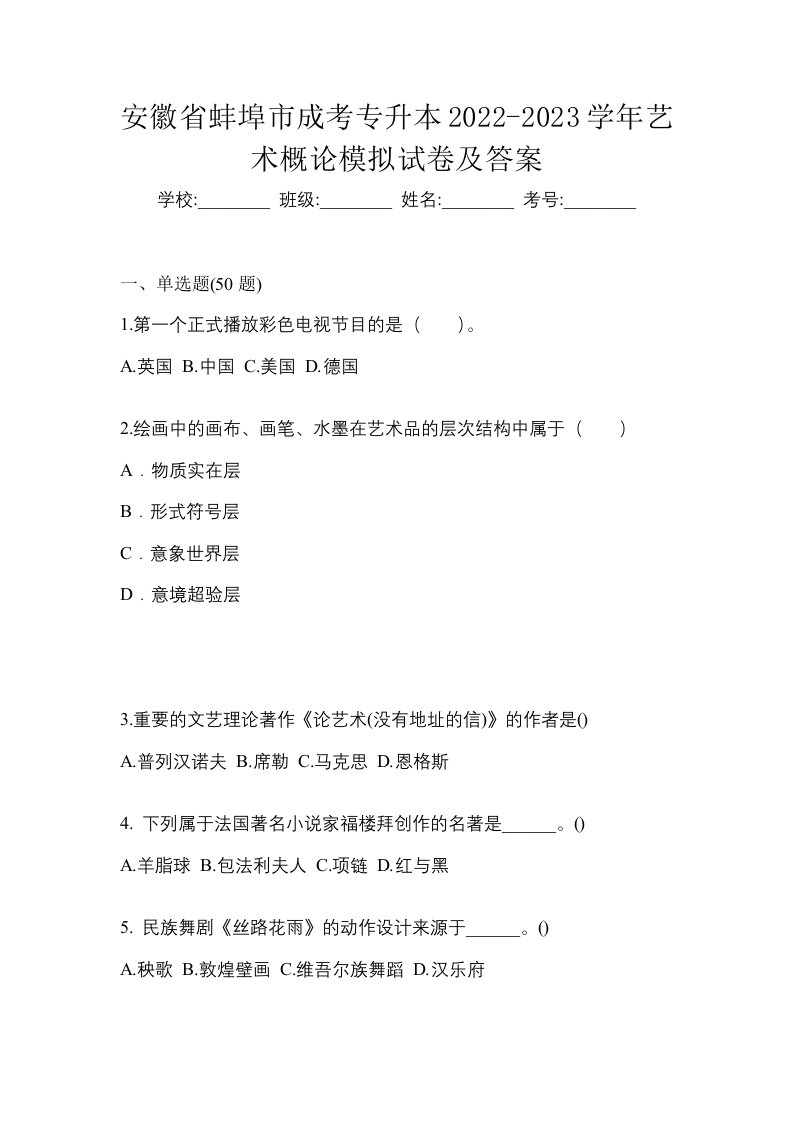 安徽省蚌埠市成考专升本2022-2023学年艺术概论模拟试卷及答案

学校:________ 班级:________ 姓名:________ 考号:________

一、单选题(50 题)

1.第一个正式播放彩色电视节目的是（　　）。

A.英国 B.中国 C.美国 D.德国

2.绘画中的画布、画笔、水墨在艺术品的层次结构中属于（　　）

A．物质实在层

B．形式符号层

C．意象世界层

D．意境超验层

3.重要的文艺理论著作《论艺术(没有地址的信)》的作者是()

A.普列汉诺夫 B.席勒 C.马克思 D.恩格斯

4. 下列属于法国著名小说家福楼拜创作的名著是______。()

A.羊脂球 B.包法利夫人 C.项链 D.红与黑

5. 民族舞剧《丝路花雨》的动作设计来源于______。()

A.秧歌 B.敦煌壁画 C.维吾尔族舞蹈 D.汉乐府